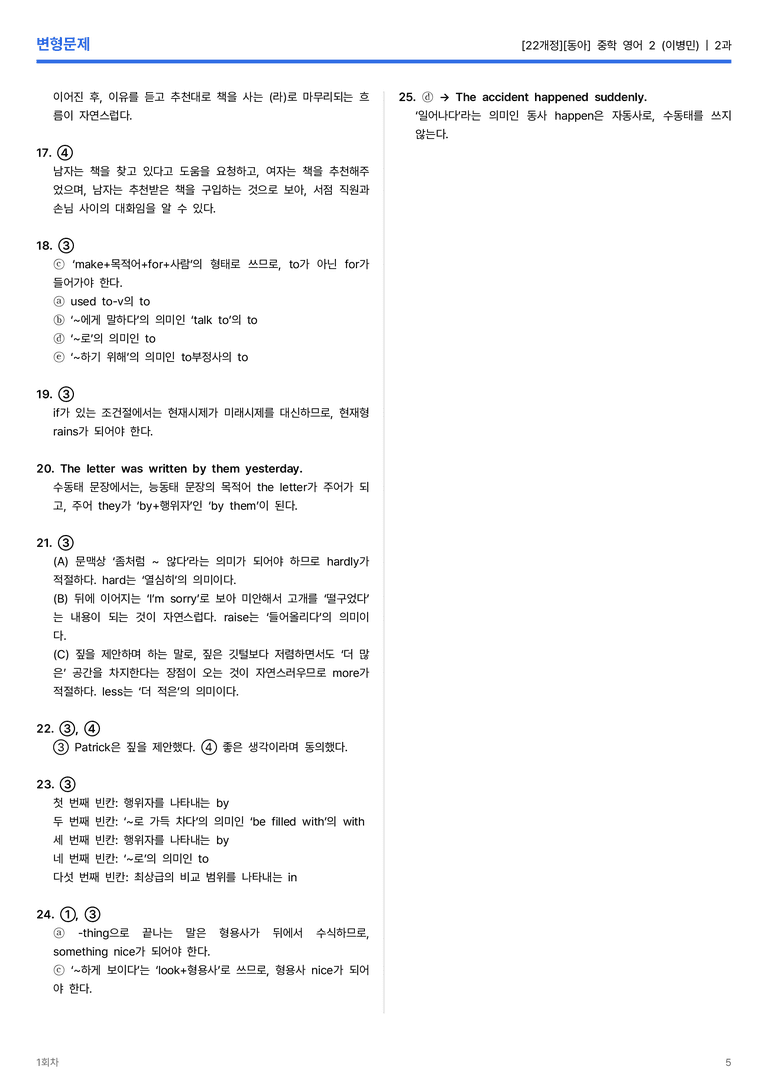 변형문제

[22개정][동아] 중학 영어 2 (이병민) | 2과

이어진 후, 이유를 듣고 추천대로 책을 사는 (라)로 마무리되는 흐름이 자연스럽다.

17. ④
남자는 책을 찾고 있다고 도움을 요청하고, 여자는 책을 추천해주었으며, 남자는 추천받은 책을 구입하는 것으로 보아, 서점 직원과 손님 사이의 대화임을 알 수 있다.

18. ③
ⓒ 'make+목적어+for+사람'의 형태로 쓰므로, to가 아닌 for가 들어가야 한다.
ⓐ used to-v의 to
ⓑ '~에게 말하다'의 의미인 'talk to'의 to
ⓓ '~로'의 의미인 to
ⓔ '~하기 위해'의 의미인 to부정사의 to

19. ③
if가 있는 조건절에서는 현재시제가 미래시제를 대신하므로, 현재형 rains가 되어야 한다.

20. The letter was written by them yesterday.
수동태 문장에서는, 능동태 문장의 목적어 the letter가 주어가 되고, 주어 they가 'by+행위자'인 'by them'이 된다.

21. ③
(A) 문맥상 '좀처럼 ~ 않다'라는 의미가 되어야 하므로 hardly가 적절하다. hard는 '열심히'의 의미이다.
(B) 뒤에 이어지는 'I'm sorry'로 보아 미안해서 고개를 '떨구었다'는 내용이 되는 것이 자연스럽다. raise는 '들어올리다'의 의미이다.
(C) 짚을 제안하며 하는 말로, 짚은 깃털보다 저렴하면서도 '더 많은' 공간을 차지한다는 장점이 오는 것이 자연스러우므로 more가 적절하다. less는 '더 적은'의 의미이다.

22. ③, ④
③ Patrick은 짚을 제안했다. ④ 좋은 생각이라며 동의했다.

23. ③
첫 번째 빈칸: 행위자를 나타내는 by
두 번째 빈칸: '~로 가득 차다'의 의미인 'be filled with'의 with
세 번째 빈칸: 행위자를 나타내는 by
네 번째 빈칸: '~로'의 의미인 to
다섯 번째 빈칸: 최상급의 비교 범위를 나타내는 in

24. ①, ③
ⓐ -thing으로 끝나는 말은 형용사가 뒤에서 수식하므로, something nice가 되어야 한다.
ⓒ '~하게 보이다'는 'look+형용사'로 쓰므로, 형용사 nice가 되어야 한다.

25. ⓓ → The accident happened suddenly.
'일어나다'라는 의미인 동사 happen은 자동사로, 수동태를 쓰지 않는다.

1회차

5